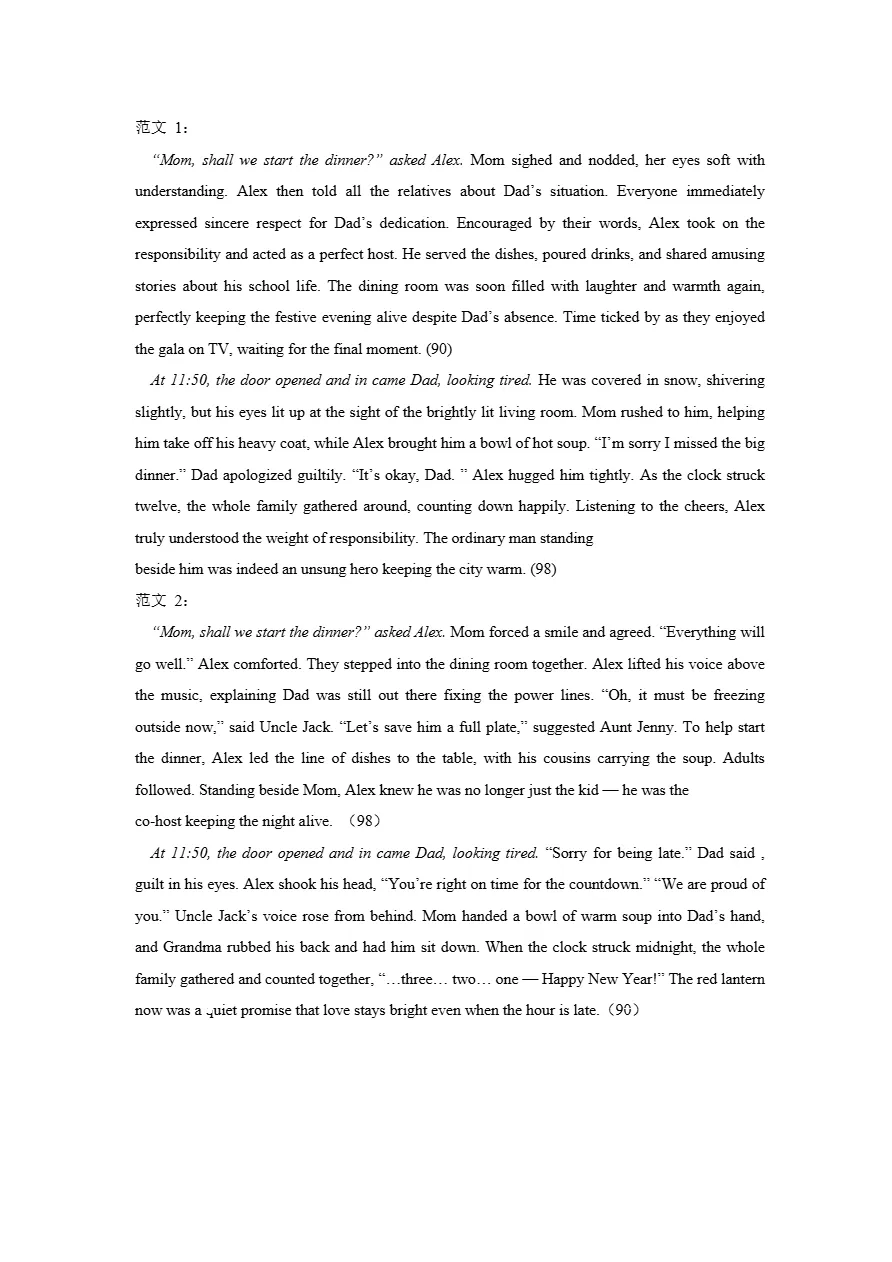 范文 1：

“Mom, shall we start the dinner?” asked Alex. Mom sighed and nodded, her eyes soft with understanding. Alex then told all the relatives about Dad’s situation. Everyone immediately expressed sincere respect for Dad’s dedication. Encouraged by their words, Alex took on the responsibility and acted as a perfect host. He served the dishes, poured drinks, and shared amusing stories about his school life. The dining room was soon filled with laughter and warmth again, perfectly keeping the festive evening alive despite Dad’s absence. Time ticked by as they enjoyed the gala on TV, waiting for the final moment. (90)

At 11:50, the door opened and in came Dad, looking tired. He was covered in snow, shivering slightly, but his eyes lit up at the sight of the brightly lit living room. Mom rushed to him, helping him take off his heavy coat, while Alex brought him a bowl of hot soup. “I’m sorry I missed the big dinner.” Dad apologized guiltily. “It’s okay, Dad. ” Alex hugged him tightly. As the clock struck twelve, the whole family gathered around, counting down happily. Listening to the cheers, Alex truly understood the weight of responsibility. The ordinary man standing
beside him was indeed an unsung hero keeping the city warm. (98)

范文 2：

“Mom, shall we start the dinner?” asked Alex. Mom forced a smile and agreed. “Everything will go well.” Alex comforted. They stepped into the dining room together. Alex lifted his voice above the music, explaining Dad was still out there fixing the power lines. “Oh, it must be freezing outside now,” said Uncle Jack. “Let’s save him a full plate,” suggested Aunt Jenny. To help start the dinner, Alex led the line of dishes to the table, with his cousins carrying the soup. Adults followed. Standing beside Mom, Alex knew he was no longer just the kid — he was the
co-host keeping the night alive. （98）

At 11:50, the door opened and in came Dad, looking tired. “Sorry for being late.” Dad said , guilt in his eyes. Alex shook his head, “You’re right on time for the countdown.” “We are proud of you.” Uncle Jack’s voice rose from behind. Mom handed a bowl of warm soup into Dad’s hand, and Grandma rubbed his back and had him sit down. When the clock struck midnight, the whole family gathered and counted together, “…three… two… one — Happy New Year!” The red lantern now was a quiet promise that love stays bright even when the hour is late.（90）